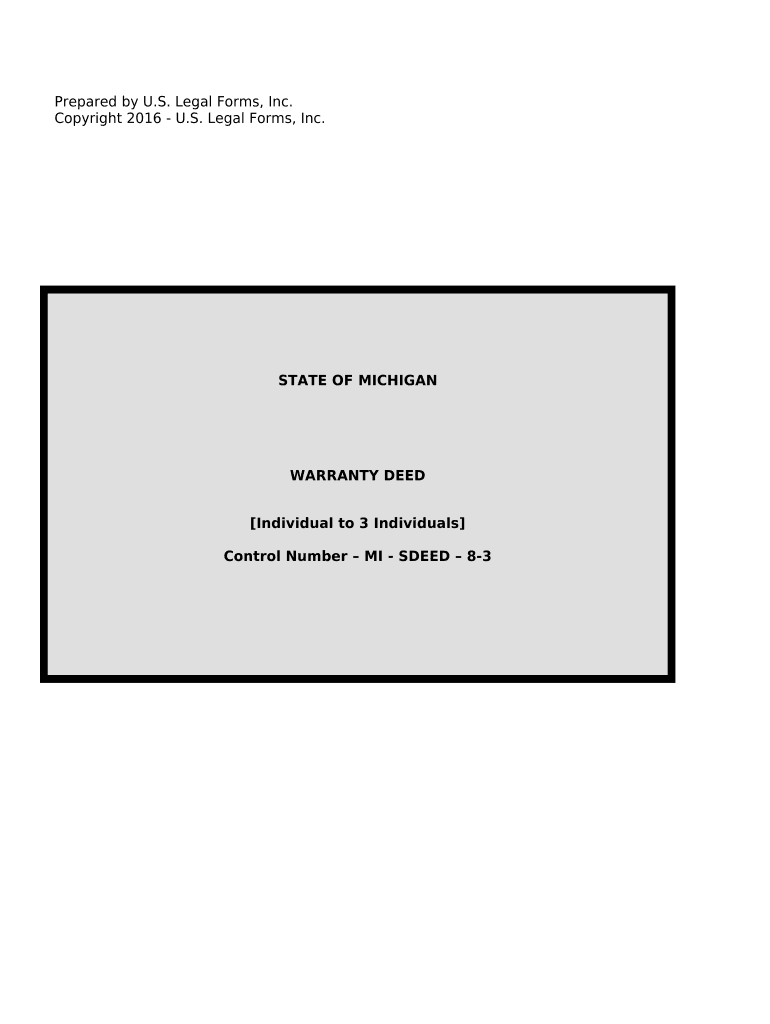 Prepared by U.S. Legal Forms, Inc.
Copyright 2016 - U.S. Legal Forms, Inc.

STATE OF MICHIGAN

WARRANTY DEED

[Individual to 3 Individuals]

Control Number – MI - SDEED – 8-3